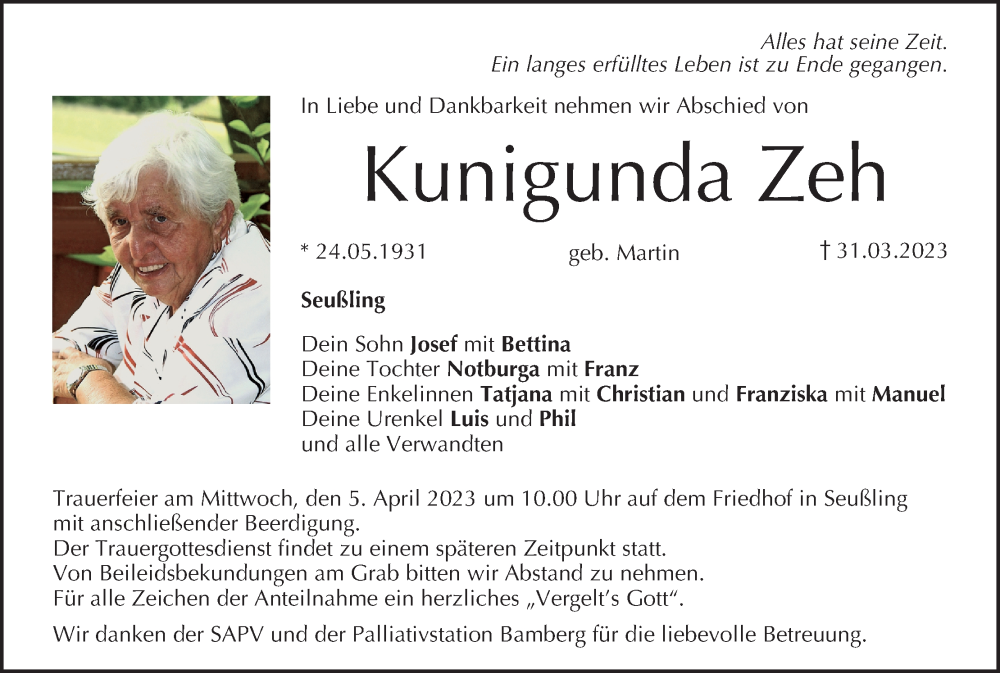 Alles hat seine Zeit.
Ein langes erfülltes Leben ist zu Ende gegangen.

In Liebe und Dankbarkeit nehmen wir Abschied von

Kunigunda Zeh

* 24.05.1931 geb. Martin † 31.03.2023

Seußling

Dein Sohn Josef mit Bettina
Deine Tochter Notburga mit Franz
Deine Enkelinnen Tatjana mit Christian und Franziska mit Manuel
Deine Urenkel Luis und Phil
und alle Verwandten

Trauerfeier am Mittwoch, den 5. April 2023 um 10.00 Uhr auf dem Friedhof in Seußling mit anschließender Beerdigung.
Der Trauergottesdienst findet zu einem späteren Zeitpunkt statt.
Von Beileidsbekundungen am Grab bitten wir Abstand zu nehmen.
Für alle Zeichen der Anteilnahme ein herzliches „Vergelt's Gott".

Wir danken der SAPV und der Palliativstation Bamberg für die liebevolle Betreuung.